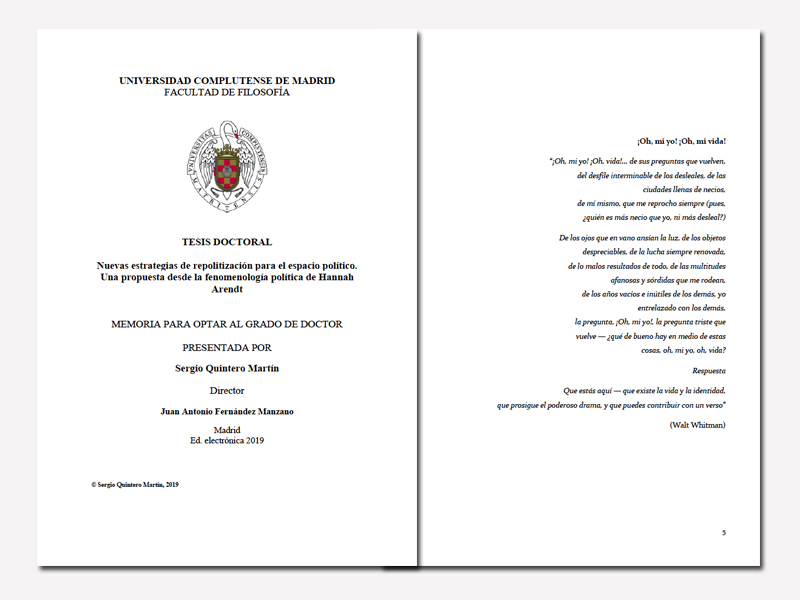 UNIVERSIDAD COMPLUTENSE DE MADRID
FACULTAD DE FILOSOFÍA

TESIS DOCTORAL

Nuevas estrategias de repolitización para el espacio político. Una propuesta desde la fenomenología política de Hannah Arendt

MEMORIA PARA OPTAR AL GRADO DE DOCTOR

PRESENTADA POR

Sergio Quintero Martín

Director

Juan Antonio Fernández Manzano

Madrid
Ed. electrónica 2019

© Sergio Quintero Martín, 2019

¡Oh, mi yo! ¡Oh, mi vida!

"¡Oh, mi yo! ¡Oh, vida!... de sus preguntas que vuelven, del desfile interminable de los desleales, de las ciudades llenas de necios, de mí mismo, que me reprocho siempre (pues, ¿quién es más necio que yo, ni más desleal?)

De los ojos que en vano ansían la luz, de los objetos despreciables, de la lucha siempre renovada, de lo malos resultados de todo, de las multitudes afanosas y sórdidas que me rodean, de los años vacíos e inútiles de los demás, yo entrelazado con los demás, la pregunta, ¡Oh, mi yo!, la pregunta triste que vuelve — ¿qué de bueno hay en medio de estas cosas, oh, mi yo, oh, vida?

Respuesta

Que estás aquí — que existe la vida y la identidad, que prosigue el poderoso drama, y que puedes contribuir con un verso"

(Walt Whitman)

5